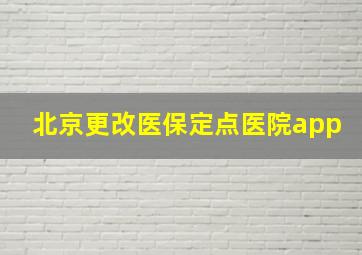 北京更改医保定点医院app